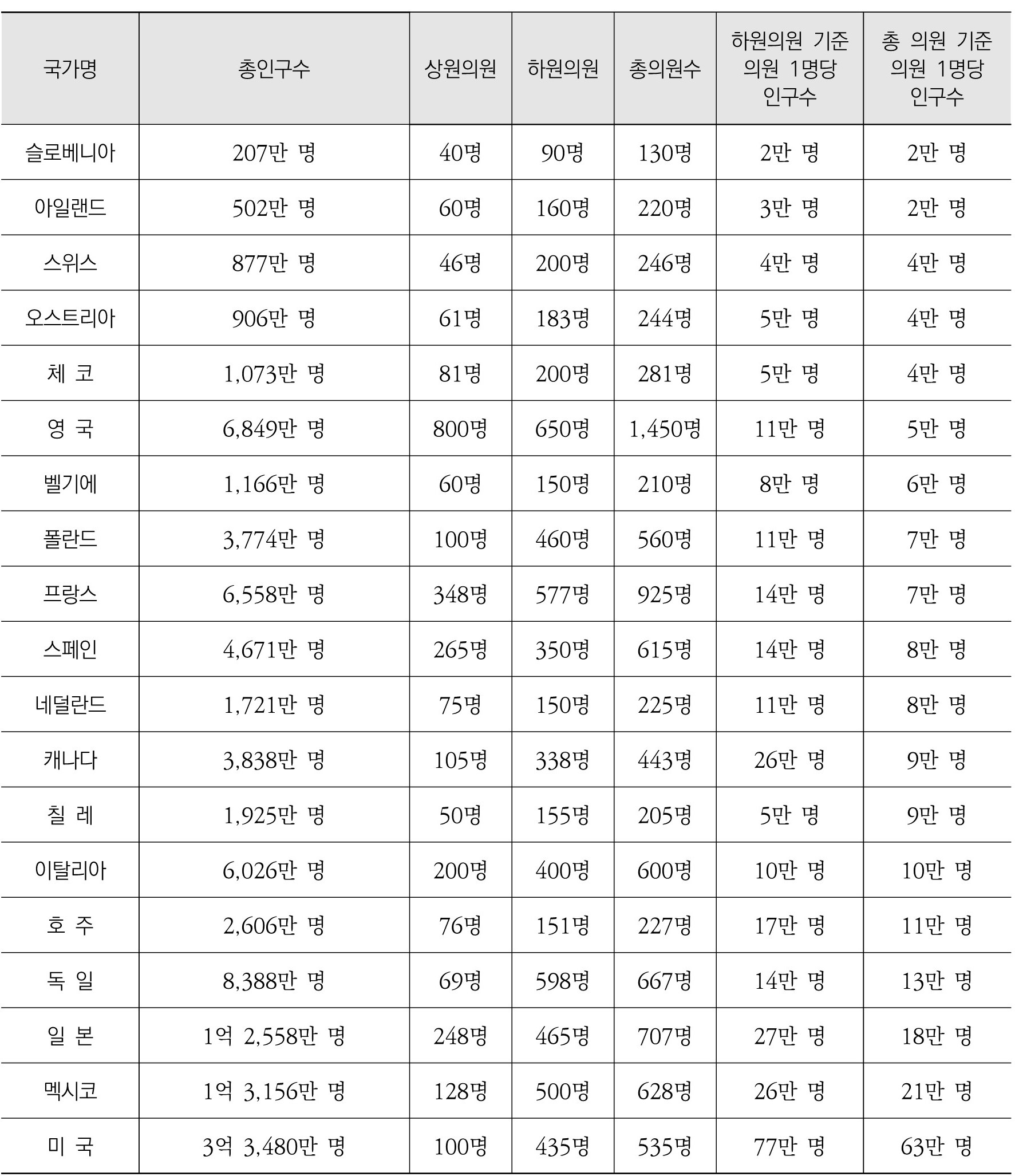 | 국가명 | 총인구수 | 상원의원 | 하원의원 | 총의원수 | 하원의원 기준 의원 1명당 인구수 | 총 의원 기준 의원 1명당 인구수 |
|---|---|---|---|---|---|---|
| 슬로베니아 | 207만 명 | 40명 | 90명 | 130명 | 2만 명 | 2만 명 |
| 아일랜드 | 502만 명 | 60명 | 160명 | 220명 | 3만 명 | 2만 명 |
| 스위스 | 877만 명 | 46명 | 200명 | 246명 | 4만 명 | 4만 명 |
| 오스트리아 | 906만 명 | 61명 | 183명 | 244명 | 5만 명 | 4만 명 |
| 체 코 | 1,073만 명 | 81명 | 200명 | 281명 | 5만 명 | 4만 명 |
| 영 국 | 6,849만 명 | 800명 | 650명 | 1,450명 | 11만 명 | 5만 명 |
| 벨기에 | 1,166만 명 | 60명 | 150명 | 210명 | 8만 명 | 6만 명 |
| 폴란드 | 3,774만 명 | 100명 | 460명 | 560명 | 11만 명 | 7만 명 |
| 프랑스 | 6,558만 명 | 348명 | 577명 | 925명 | 14만 명 | 7만 명 |
| 스페인 | 4,671만 명 | 265명 | 350명 | 615명 | 14만 명 | 8만 명 |
| 네덜란드 | 1,721만 명 | 75명 | 150명 | 225명 | 11만 명 | 8만 명 |
| 캐나다 | 3,838만 명 | 105명 | 338명 | 443명 | 26만 명 | 9만 명 |
| 칠 레 | 1,925만 명 | 50명 | 155명 | 205명 | 5만 명 | 9만 명 |
| 이탈리아 | 6,026만 명 | 200명 | 400명 | 600명 | 10만 명 | 10만 명 |
| 호 주 | 2,606만 명 | 76명 | 151명 | 227명 | 17만 명 | 11만 명 |
| 독 일 | 8,388만 명 | 69명 | 598명 | 667명 | 14만 명 | 13만 명 |
| 일 본 | 1억 2,558만 명 | 248명 | 465명 | 707명 | 27만 명 | 18만 명 |
| 멕시코 | 1억 3,156만 명 | 128명 | 500명 | 628명 | 26만 명 | 21만 명 |
| 미 국 | 3억 3,480만 명 | 100명 | 435명 | 535명 | 77만 명 | 63만 명 |